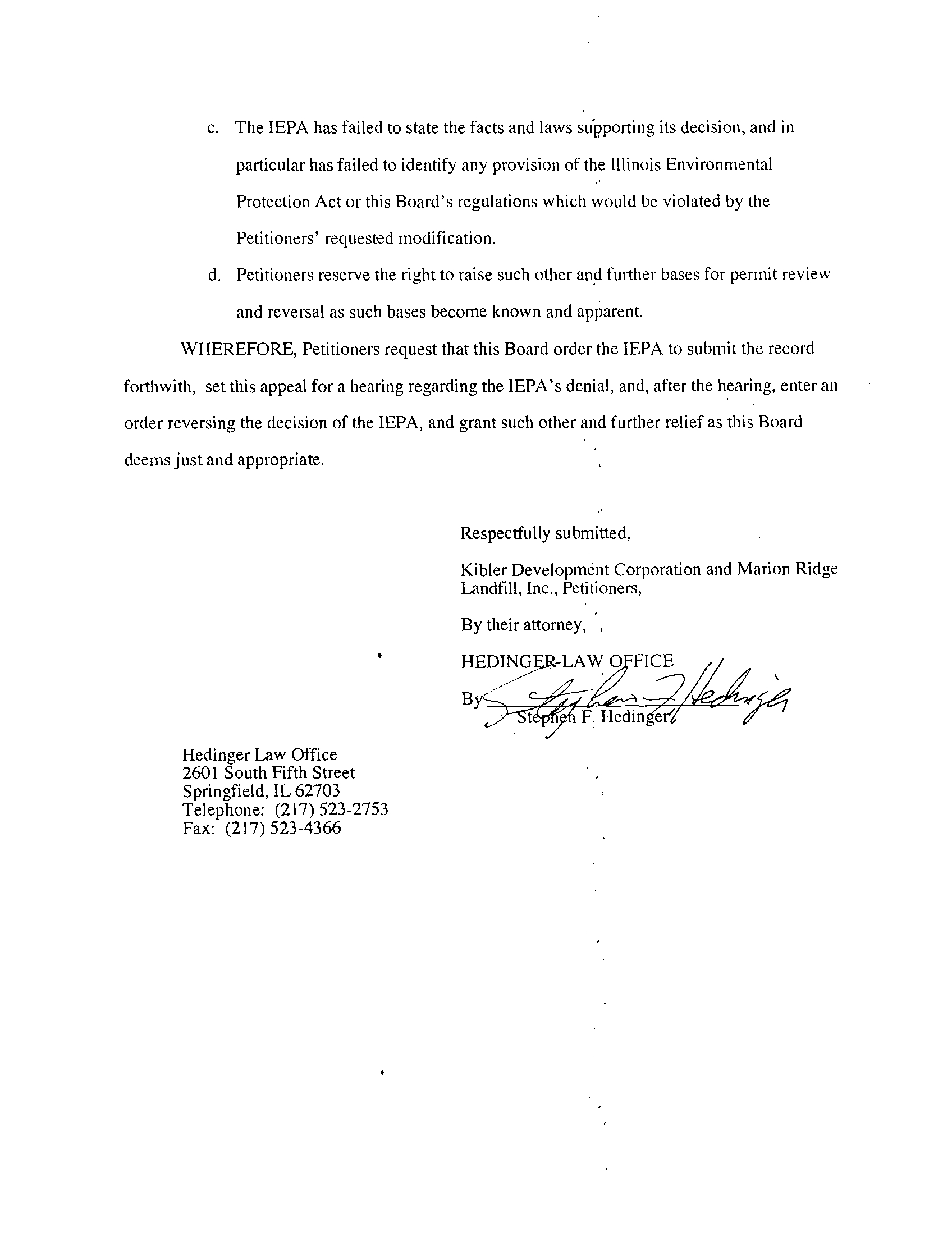 c. The IEPA has failed to state the facts and laws supporting its decision, and in particular has failed to identify any provision of the Illinois Environmental Protection Act or this Board's regulations which would be violated by the Petitioners' requested modification.

d. Petitioners reserve the right to raise such other and further bases for permit review and reversal as such bases become known and apparent.

WHEREFORE, Petitioners request that this Board order the IEPA to submit the record forthwith, set this appeal for a hearing regarding the IEPA's denial, and, after the hearing, enter an order reversing the decision of the IEPA, and grant such other and further relief as this Board deems just and appropriate.

Respectfully submitted,

Kibler Development Corporation and Marion Ridge Landfill, Inc., Petitioners,

By their attorney,

HEDINGER LAW OFFICE

By Stephen F. Hedinger

Stephen F. Hedinger

Hedinger Law Office
2601 South Fifth Street
Springfield, IL 62703
Telephone: (217) 523-2753
Fax: (217) 523-4366